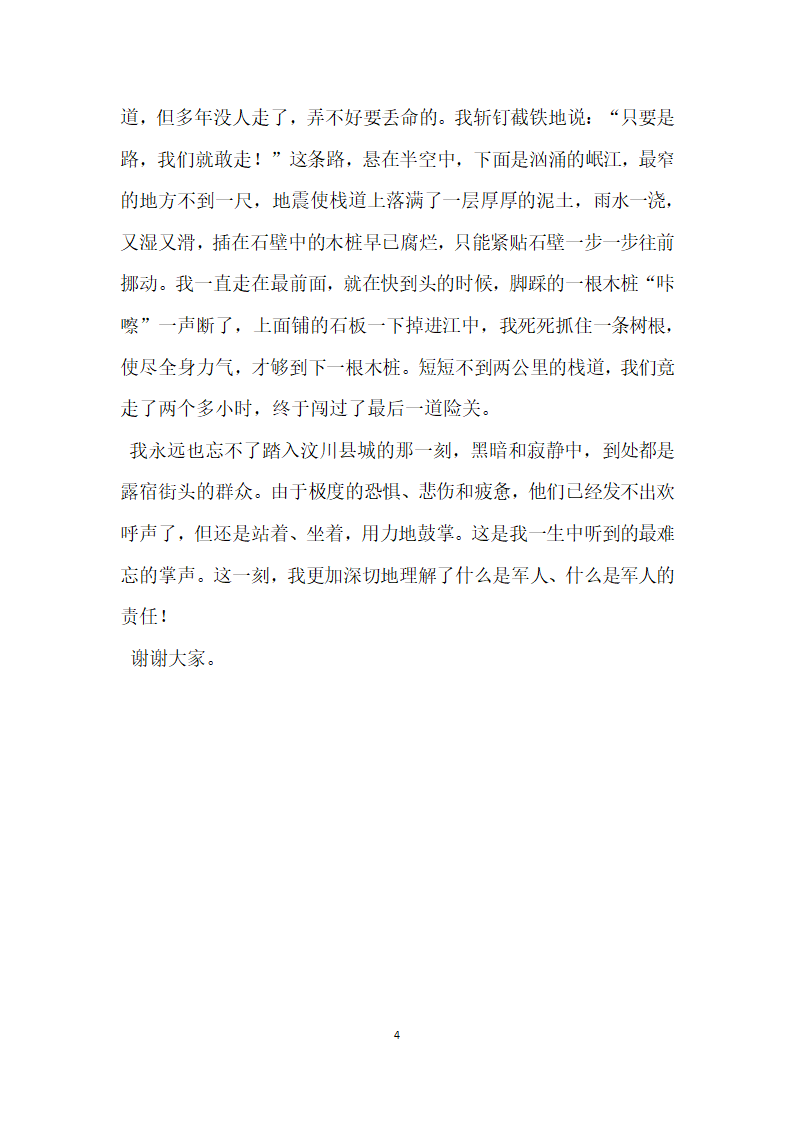 道，但多年没人走了，弄不好要丢命的。我斩钉截铁地说：“只要是路，我们就敢走！”这条路，悬在半空中，下面是汹涌的岷江，最窄的地方不到一尺，地震使栈道上落满了一层厚厚的泥土，雨水一浇，又湿又滑，插在石壁中的木桩早已腐烂，只能紧贴石壁一步一步往前挪动。我一直走在最前面，就在快到头的时候，脚踩的一根木桩“咔嚓”一声断了，上面铺的石板一下掉进江中，我死死抓住一条树根，使尽全身力气，才够到下一根木桩。短短不到两公里的栈道，我们竟走了两个多小时，终于闯过了最后一道险关。

我永远也忘不了踏入汶川县城的那一刻，黑暗和寂静中，到处都是露宿街头的群众。由于极度的恐惧、悲伤和疲惫，他们已经发不出欢呼声了，但还是站着、坐着，用力地鼓掌。这是我一生中听到的最难忘的掌声。这一刻，我更加深切地理解了什么是军人、什么是军人的责任！

谢谢大家。

4